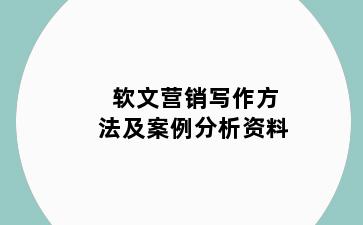 软文营销写作方法及案例分析资料